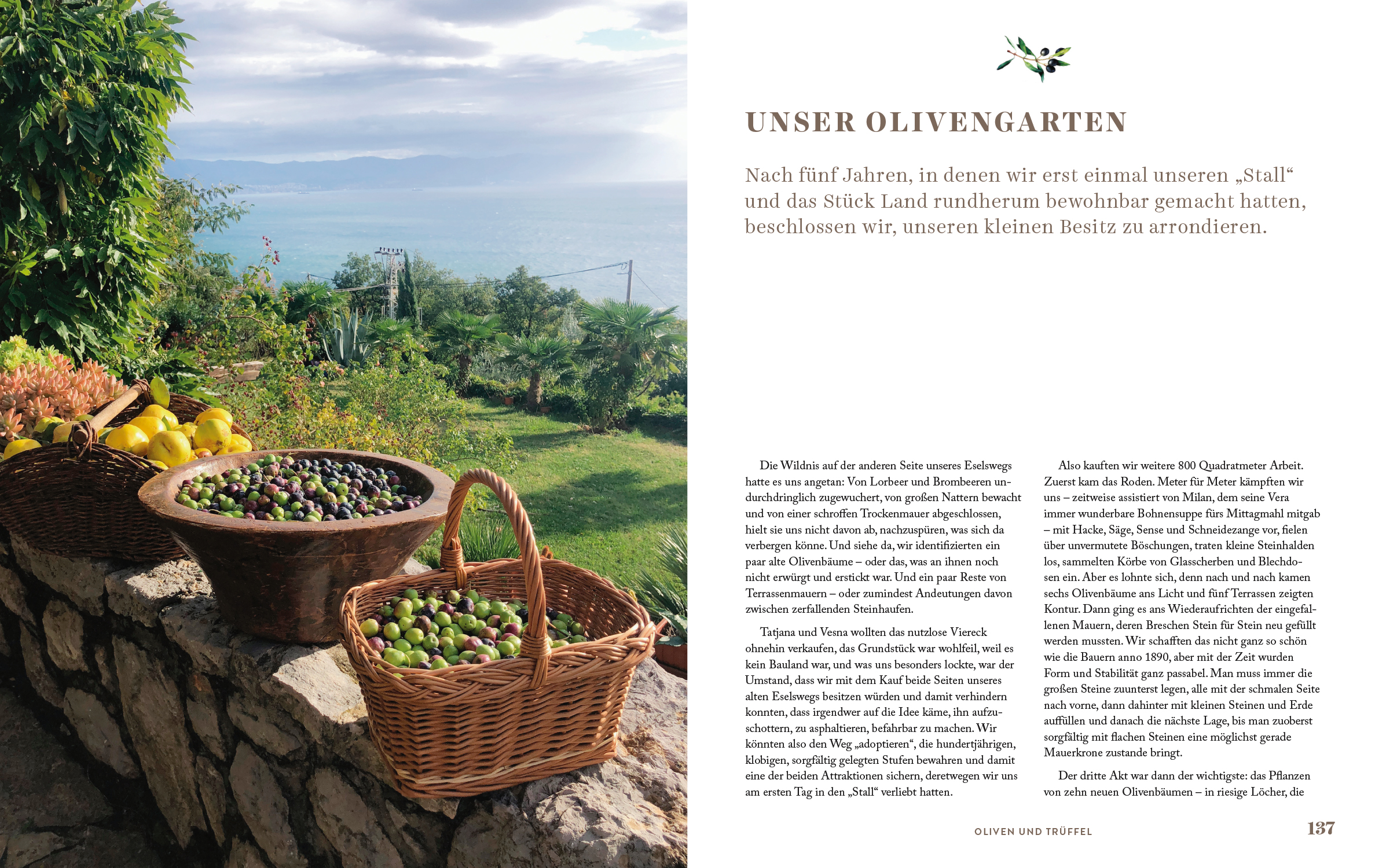 UNSER OLIVENGARTEN

Nach fünf Jahren, in denen wir erst einmal unseren „Stall“ und das Stück Land rundherum bewohnbar gemacht hatten, beschlossen wir, unseren kleinen Besitz zu arrondieren.

Die Wildnis auf der anderen Seite unseres Eselswegs hatte es uns angetan: Von Lorbeer und Brombeeren undurchdringlich zugewuchert, von großen Nattern bewacht und von einer schroffen Trockenmauer abgeschlossen, hielt sie uns nicht davon ab, nachzuspüren, was sich da verbergen könne. Und siehe da, wir identifizierten ein paar alte Olivenbäume – oder das, was an ihnen noch nicht erwürgt und erstickt war. Und ein paar Reste von Terrassenmauern – oder zumindest Andeutungen davon zwischen zerfallenden Steinhaufen.

Tatjana und Vesna wollten das nutzlose Viereck ohnehin verkaufen, das Grundstück war wohlfeil, weil es kein Bauland war, und was uns besonders lockte, war der Umstand, dass wir mit dem Kauf beide Seiten unseres alten Eselswegs besitzen würden und damit verhindern konnten, dass irgendwer auf die Idee käme, ihn aufzuschottern, zu asphaltieren, befahrbar zu machen. Wir könnten also den Weg „adoptieren“, die hundertjährigen, klobigen, sorgfältig gelegten Stufen bewahren und damit eine der beiden Attraktionen sichern, deretwegen wir uns am ersten Tag in den „Stall“ verliebt hatten.

Also kauften wir weitere 800 Quadratmeter Arbeit. Zuerst kam das Roden. Meter für Meter kämpften wir uns – zeitweise assistiert von Milan, dem seine Vera immer wunderbare Bohnensuppe fürs Mittagmahl mitgab – mit Hacke, Säge, Sense und Schneidezange vor, fielen über unvermutete Böschungen, traten kleine Steinhalden los, sammelten Körbe von Glasscherben und Blechdosen ein. Aber es lohnte sich, denn nach und nach kamen sechs Olivenbäume ans Licht und fünf Terrassen zeigten Kontur. Dann ging es ans Wiederaufrichten der eingefallenen Mauern, deren Breschen Stein für Stein neu gefüllt werden mussten. Wir schafften das nicht ganz so schön wie die Bauern anno 1890, aber mit der Zeit wurden Form und Stabilität ganz passabel. Man muss immer die großen Steine zuunterst legen, alle mit der schmalen Seite nach vorne, dann dahinter mit kleinen Steinen und Erde auffüllen und danach die nächste Lage, bis man zuoberst sorgfältig mit flachen Steinen eine möglichst gerade Mauerkrone zustande bringt.

Der dritte Akt war dann der wichtigste: das Pflanzen von zehn neuen Olivenbäumen – in riesige Löcher, die

OLIVEN UND TRÜFFEL 137